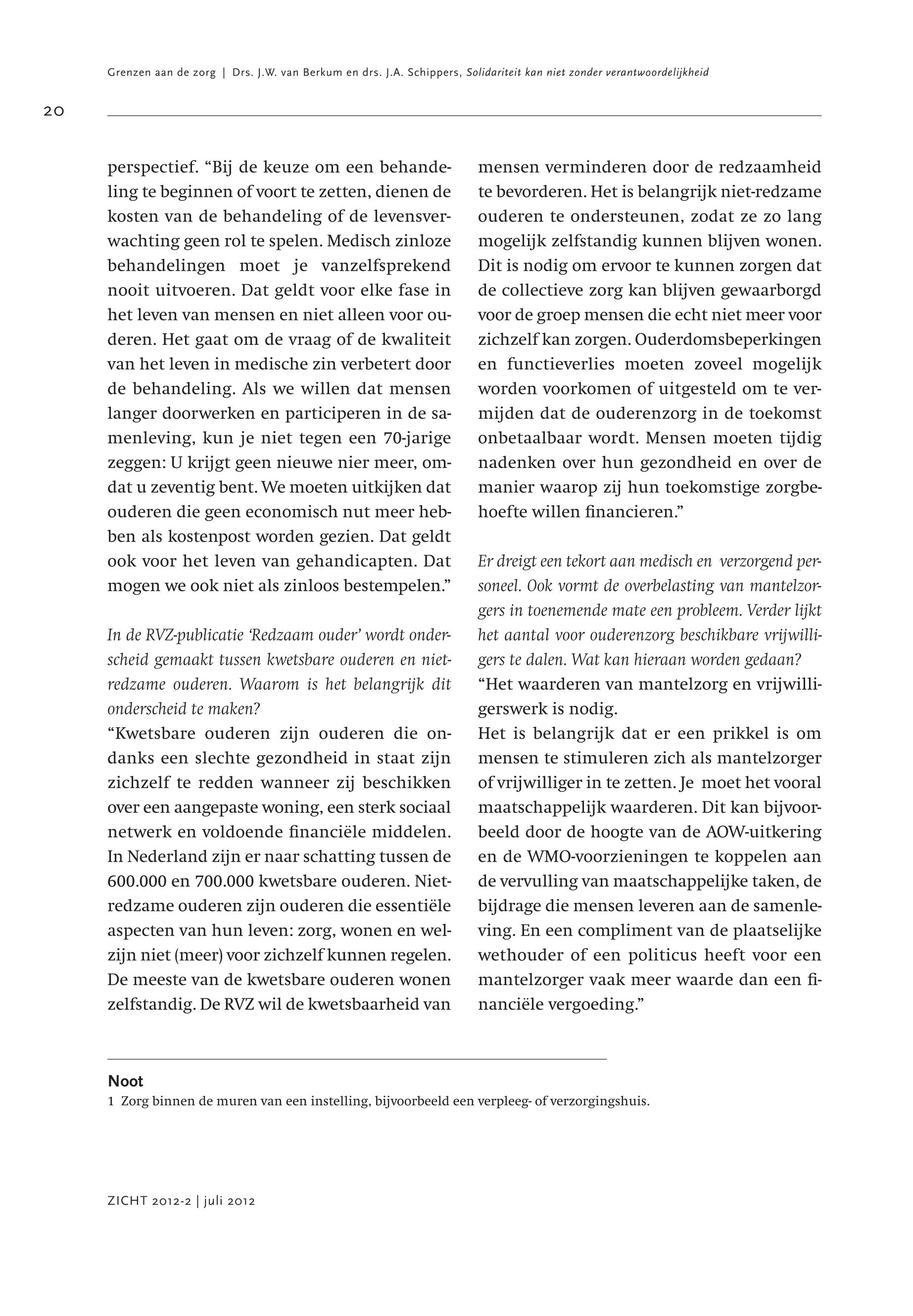 Grenzen aan de zorg | Drs. J.W. van Berkum en drs. J.A. Schippers, Solidariteit kan niet zonder verantwoordelijkheid

20

perspectief. “Bij de keuze om een behandeling te beginnen of voort te zetten, dienen de kosten van de behandeling of de levensverwachting geen rol te spelen. Medisch zinloze behandelingen moet je vanzelfsprekend nooit uitvoeren. Dat geldt voor elke fase in het leven van mensen en niet alleen voor ouderen. Het gaat om de vraag of de kwaliteit van het leven in medische zin verbetert door de behandeling. Als we willen dat mensen langer doorwerken en participeren in de samenleving, kun je niet tegen een 70-jarige zeggen: U krijgt geen nieuwe nier meer, omdat u zeventig bent. We moeten uitkijken dat ouderen die geen economisch nut meer hebben als kostenpost worden gezien. Dat geldt ook voor het leven van gehandicapten. Dat mogen we ook niet als zinloos bestempelen.”

In de RVZ-publicatie ‘Redzaam ouder’ wordt onderscheid gemaakt tussen kwetsbare ouderen en niet-redzame ouderen. Waarom is het belangrijk dit onderscheid te maken?
“Kwetsbare ouderen zijn ouderen die ondanks een slechte gezondheid in staat zijn zichzelf te redden wanneer zij beschikken over een aangepaste woning, een sterk sociaal netwerk en voldoende financiële middelen. In Nederland zijn er naar schatting tussen de 600.000 en 700.000 kwetsbare ouderen. Niet-redzame ouderen zijn ouderen die essentiële aspecten van hun leven: zorg, wonen en welzijn niet (meer) voor zichzelf kunnen regelen. De meeste van de kwetsbare ouderen wonen zelfstandig. De RVZ wil de kwetsbaarheid van mensen verminderen door de redzaamheid te bevorderen. Het is belangrijk niet-redzame ouderen te ondersteunen, zodat ze zo lang mogelijk zelfstandig kunnen blijven wonen. Dit is nodig om ervoor te kunnen zorgen dat de collectieve zorg kan blijven gewaarborgd voor de groep mensen die echt niet meer voor zichzelf kan zorgen. Ouderdomsbeperkingen en functieverlies moeten zoveel mogelijk worden voorkomen of uitgesteld om te vermijden dat de ouderenzorg in de toekomst onbetaalbaar wordt. Mensen moeten tijdig nadenken over hun gezondheid en over de manier waarop zij hun toekomstige zorgbehoefte willen financieren.”

Er dreigt een tekort aan medisch en verzorgend personeel. Ook vormt de overbelasting van mantelzorgers in toenemende mate een probleem. Verder lijkt het aantal voor ouderenzorg beschikbare vrijwilligers te dalen. Wat kan hieraan worden gedaan?
“Het waarderen van mantelzorg en vrijwilligerswerk is nodig.
Het is belangrijk dat er een prikkel is om mensen te stimuleren zich als mantelzorger of vrijwilliger in te zetten. Je moet het vooral maatschappelijk waarderen. Dit kan bijvoorbeeld door de hoogte van de AOW-uitkering en de WMO-voorzieningen te koppelen aan de vervulling van maatschappelijke taken, de bijdrage die mensen leveren aan de samenleving. En een compliment van de plaatselijke wethouder of een politicus heeft voor een mantelzorger vaak meer waarde dan een financiële vergoeding.”

Noot
1 Zorg binnen de muren van een instelling, bijvoorbeeld een verpleeg- of verzorgingshuis.

ZICHT 2012-2 | juli 2012